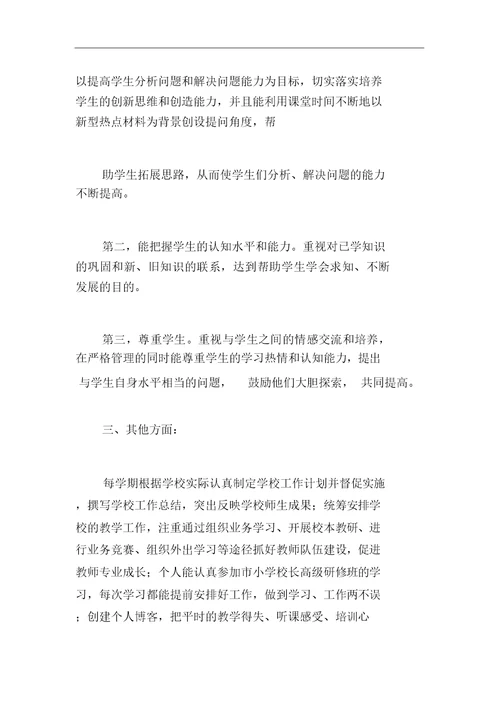 以提高学生分析问题和解决问题能力为目标，切实落实培养学生的创新思维和创造能力，并且能利用课堂时间不断地以新型热点材料为背景创设提问角度，帮

助学生拓展思路，从而使学生们分析、解决问题的能力不断提高。

第二，能把握学生的认知水平和能力。重视对已学知识的巩固和新、旧知识的联系，达到帮助学生学会求知、不断发展的目的。

第三，尊重学生。重视与学生之间的情感交流和培养，在严格管理的同时能尊重学生的学习热情和认知能力，提出与学生自身水平相当的问题， 鼓励他们大胆探索， 共同提高。

三、其他方面：

每学期根据学校实际认真制定学校工作计划并督促实施，撰写学校工作总结，突出反映学校师生成果；统筹安排学校的教学工作，注重通过组织业务学习、开展校本教研、进行业务竞赛、组织外出学习等途径抓好教师队伍建设，促进教师专业成长；个人能认真参加市小学校长高级研修班的学习，每次学习都能提前安排好工作，做到学习、工作两不误；创建个人博客，把平时的教学得失、听课感受、培训心